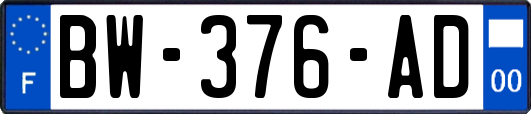 F

BW-376-AD

00